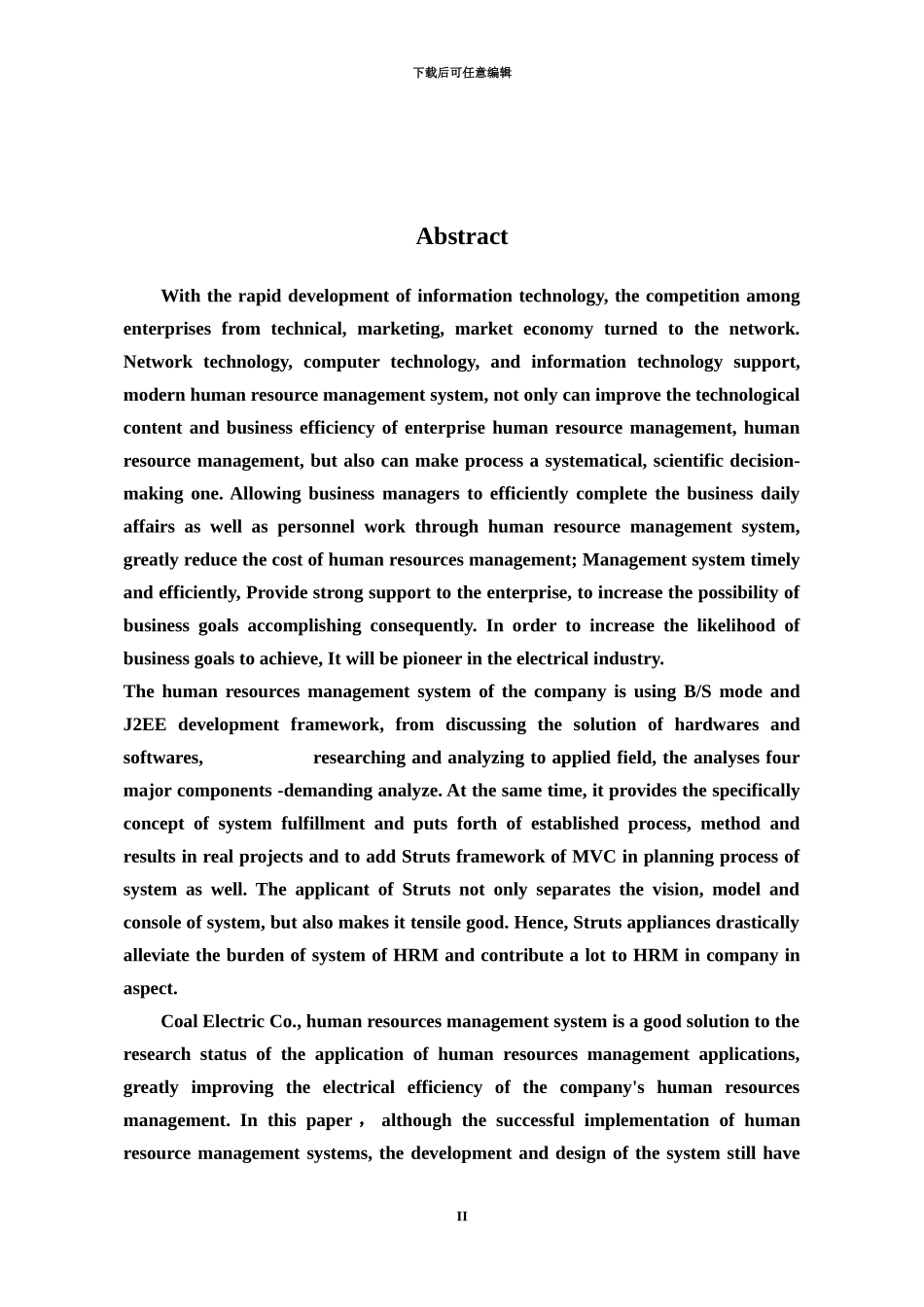 下载后可任意编辑

Abstract

With the rapid development of information technology, the competition among enterprises from technical, marketing, market economy turned to the network. Network technology, computer technology, and information technology support, modern human resource management system, not only can improve the technological content and business efficiency of enterprise human resource management, human resource management, but also can make process a systematical, scientific decision-making one. Allowing business managers to efficiently complete the business daily affairs as well as personnel work through human resource management system, greatly reduce the cost of human resources management; Management system timely and efficiently, Provide strong support to the enterprise, to increase the possibility of business goals accomplishing consequently. In order to increase the likelihood of business goals to achieve, It will be pioneer in the electrical industry.
The human resources management system of the company is using B/S mode and J2EE development framework, from discussing the solution of hardwares and softwares, researching and analyzing to applied field, the analyses four major components -demanding analyze. At the same time, it provides the specifically concept of system fulfillment and puts forth of established process, method and results in real projects and to add Struts framework of MVC in planning process of system as well. The applicant of Struts not only separates the vision, model and console of system, but also makes it tensile good. Hence, Struts appliances drastically alleviate the burden of system of HRM and contribute a lot to HRM in company in aspect.

Coal Electric Co., human resources management system is a good solution to the research status of the application of human resources management applications, greatly improving the electrical efficiency of the company's human resources management. In this paper， although the successful implementation of human resource management systems, the development and design of the system still have

II